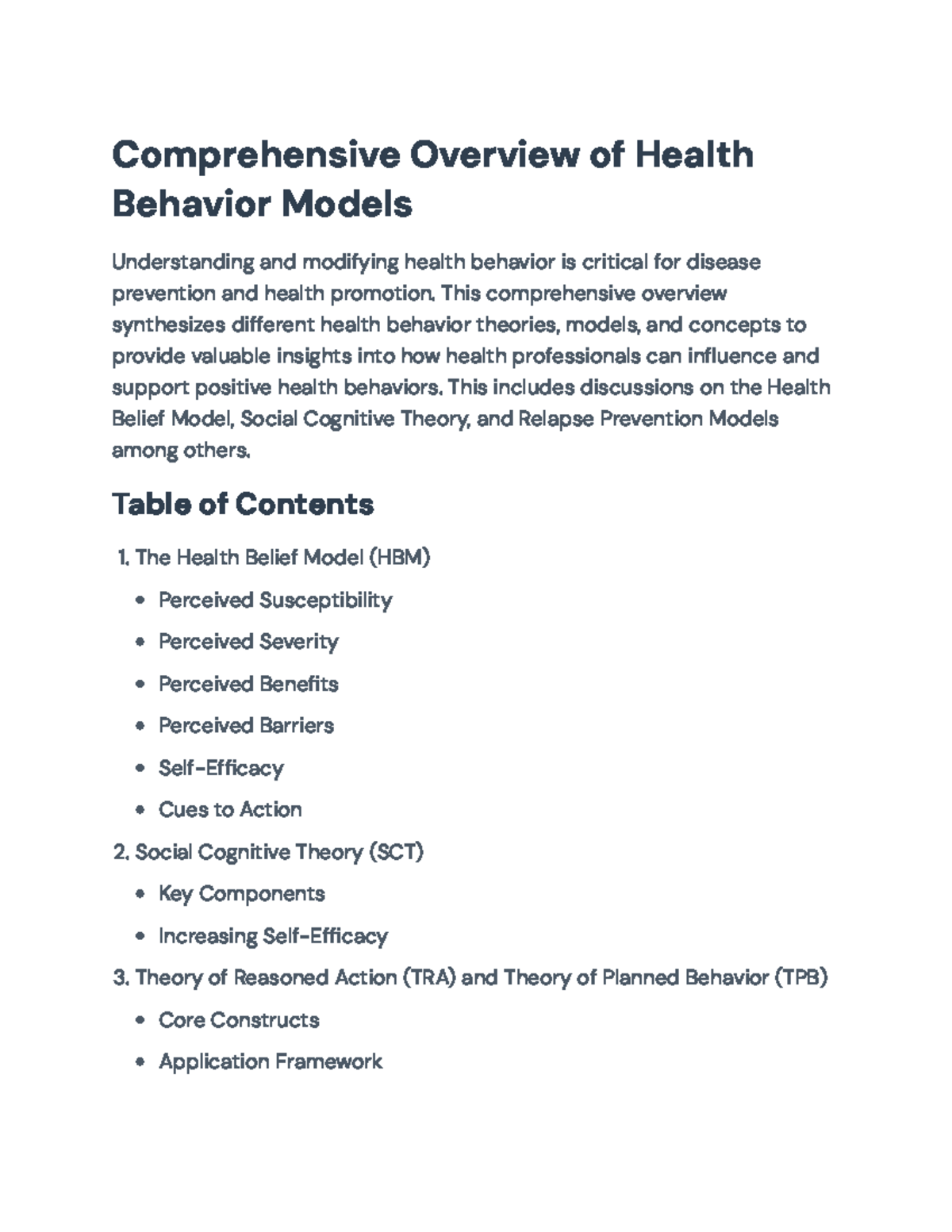 Comprehensive Overview of Health Behavior Models

Understanding and modifying health behavior is critical for disease prevention and health promotion. This comprehensive overview synthesizes different health behavior theories, models, and concepts to provide valuable insights into how health professionals can influence and support positive health behaviors. This includes discussions on the Health Belief Model, Social Cognitive Theory, and Relapse Prevention Models among others.

Table of Contents

1. The Health Belief Model (HBM)
• Perceived Susceptibility
• Perceived Severity
• Perceived Benefits
• Perceived Barriers
• Self-Efficacy
• Cues to Action
2. Social Cognitive Theory (SCT)
• Key Components
• Increasing Self-Efficacy
3. Theory of Reasoned Action (TRA) and Theory of Planned Behavior (TPB)
• Core Constructs
• Application Framework